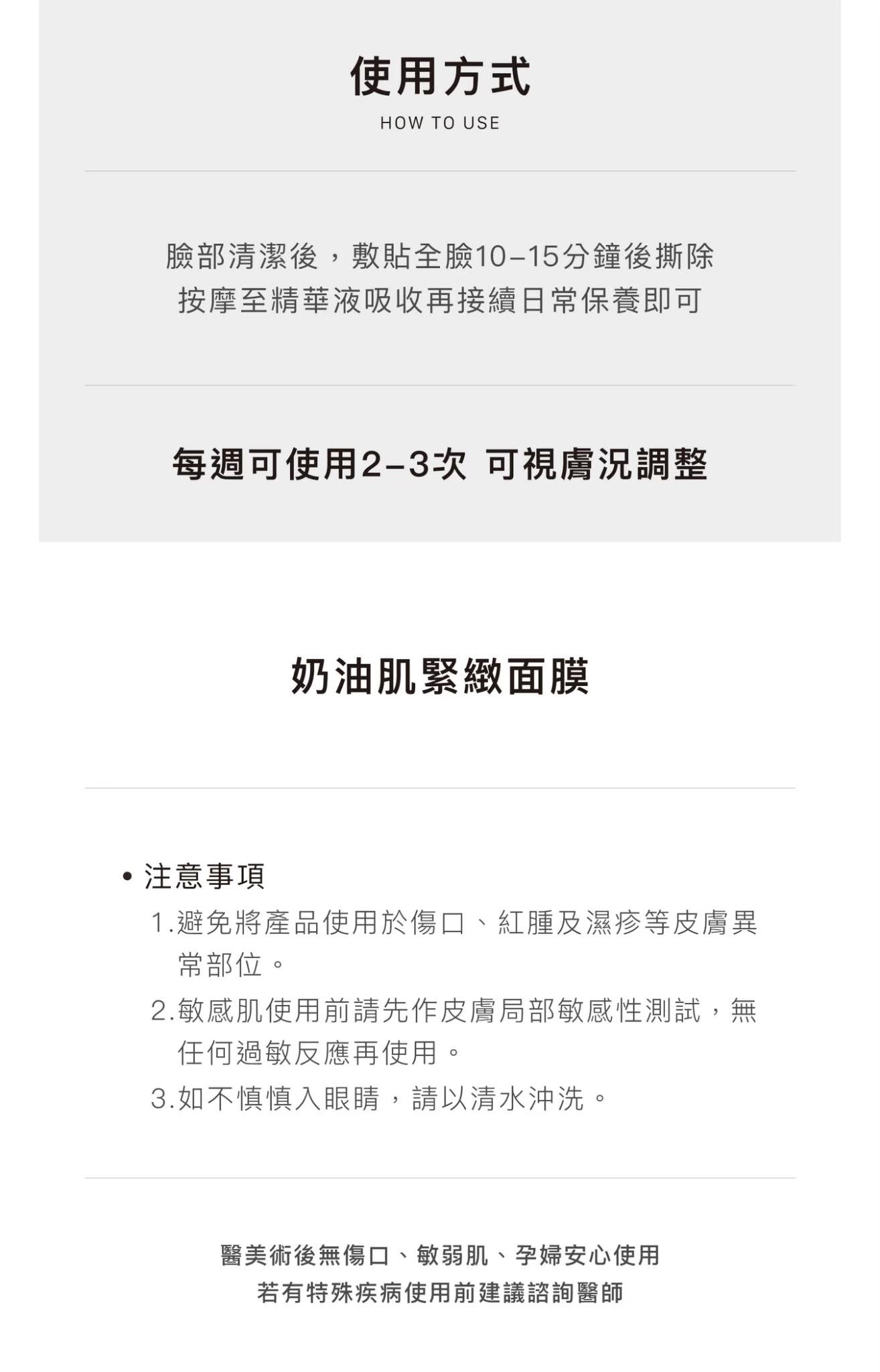 使用方式

HOW TO USE

臉部清潔後，敷貼全臉10–15分鐘後撕除
按摩至精華液吸收再接續日常保養即可

每週可使用2–3次 可視膚況調整

奶油肌緊緻面膜

• 注意事項

1.避免將產品使用於傷口、紅腫及濕疹等皮膚異常部位。

2.敏感肌使用前請先作皮膚局部敏感性測試，無任何過敏反應再使用。

3.如不慎慎入眼睛，請以清水沖洗。

醫美術後無傷口、敏弱肌、孕婦安心使用
若有特殊疾病使用前建議諮詢醫師